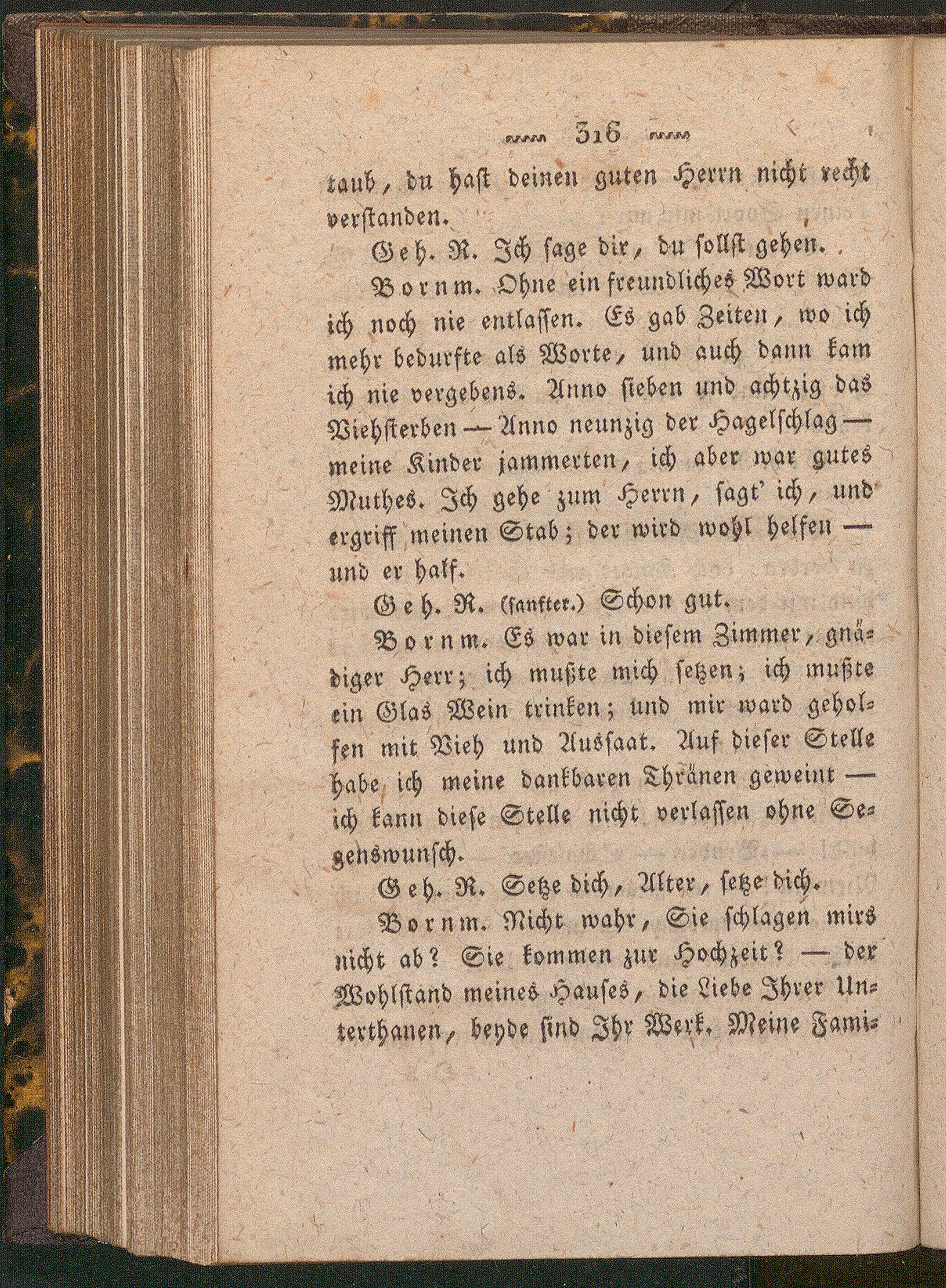 316

taub, du hast deinen guten Herrn nicht recht verstanden.

Geh. R. Ich sage dir, du sollst gehen.

Bornm. Ohne ein freundliches Wort ward ich noch nie entlassen. Es gab Zeiten, wo ich mehr bedurfte als Worte, und auch dann kam ich nie vergebens. Anno sieben und achtzig das Viehsterben — Anno neunzig der Hagelschlag — meine Kinder jammerten, ich aber war gutes Muthes. Ich gehe zum Herrn, sagt' ich, und ergriff meinen Stab; der wird wohl helfen — und er half.

Geh. R. (sanfter.) Schon gut.

Bornm. Es war in diesem Zimmer, gnädiger Herr; ich mußte mich setzen; ich mußte ein Glas Wein trinken; und mir ward geholfen mit Vieh und Aussaat. Auf dieser Stelle habe ich meine dankbaren Thränen geweint — ich kann diese Stelle nicht verlassen ohne Segenswunsch.

Geh. R. Setze dich, Alter, setze dich.

Bornm. Nicht wahr, Sie schlagen mirs nicht ab? Sie kommen zur Hochzeit? — der Wohlstand meines Hauses, die Liebe Ihrer Unterthanen, beyde sind Ihr Werk. Meine Fami-